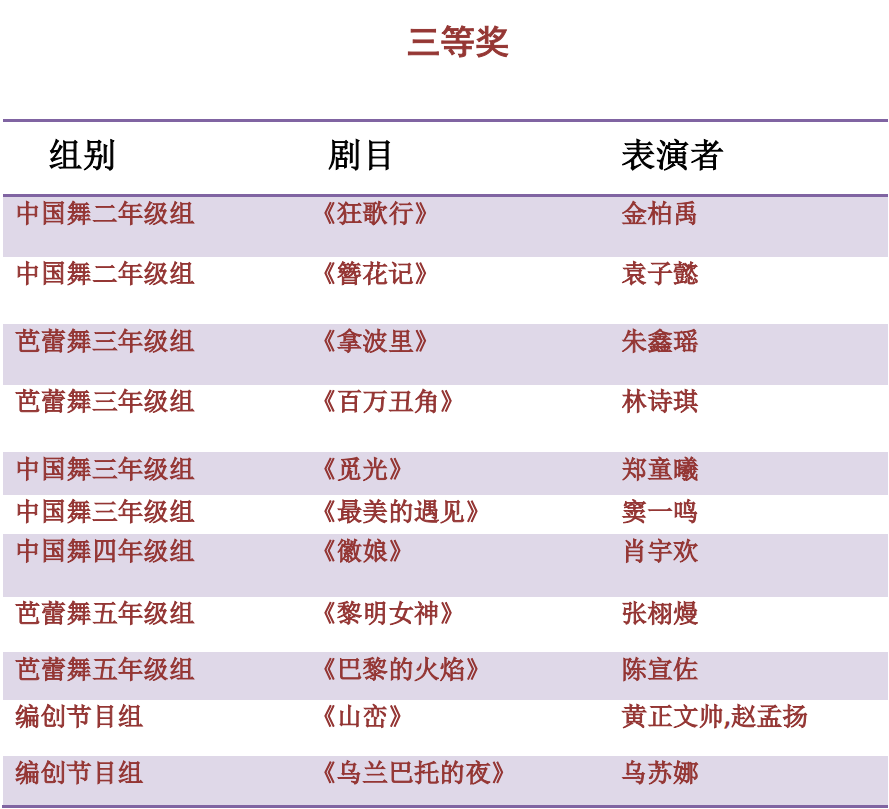 三等奖

| 组别 | 剧目 | 表演者 |
|---|---|---|
| 中国舞二年级组 | 《狂歌行》 | 金柏禹 |
| 中国舞二年级组 | 《簪花记》 | 袁子懿 |
| 芭蕾舞三年级组 | 《拿波里》 | 朱鑫瑶 |
| 芭蕾舞三年级组 | 《百万丑角》 | 林诗琪 |
| 中国舞三年级组 | 《觅光》 | 郑童曦 |
| 中国舞三年级组 | 《最美的遇见》 | 窦一鸣 |
| 中国舞四年级组 | 《徽娘》 | 肖宇欢 |
| 芭蕾舞五年级组 | 《黎明女神》 | 张栩熳 |
| 芭蕾舞五年级组 | 《巴黎的火焰》 | 陈宣佐 |
| 编创节目组 | 《山峦》 | 黄正文帅,赵孟扬 |
| 编创节目组 | 《乌兰巴托的夜》 | 乌苏娜 |